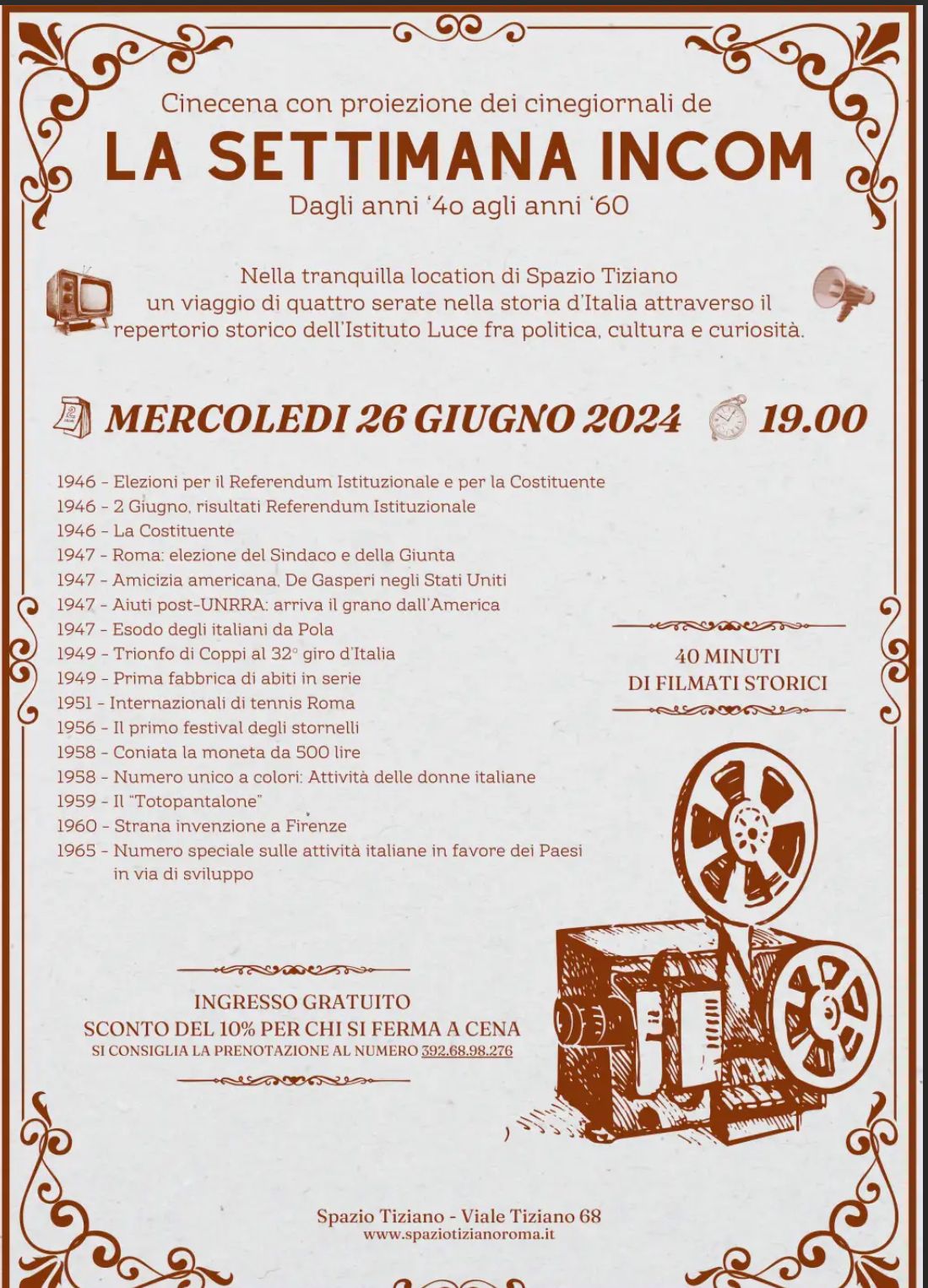 Cinecena con proiezione dei cinegiornali de

LA SETTIMANA INCOM

Dagli anni '40 agli anni '60

Nella tranquilla location di Spazio Tiziano un viaggio di quattro serate nella storia d'Italia attraverso il repertorio storico dell'Istituto Luce fra politica, cultura e curiosità.

MERCOLEDI 26 GIUGNO 2024 19.00

1946 - Elezioni per il Referendum Istituzionale e per la Costituente
1946 - 2 Giugno, risultati Referendum Istituzionale
1946 - La Costituente
1947 - Roma: elezione del Sindaco e della Giunta
1947 - Amicizia americana, De Gasperi negli Stati Uniti
1947 - Aiuti post-UNRRA: arriva il grano dall'America
1947 - Esodo degli italiani da Pola
1949 - Trionfo di Coppi al 32° giro d'Italia
1949 - Prima fabbrica di abiti in serie
1951 - Internazionali di tennis Roma
1956 - Il primo festival degli stornelli
1958 - Coniata la moneta da 500 lire
1958 - Numero unico a colori: Attività delle donne italiane
1959 - Il "Totopantalone"
1960 - Strana invenzione a Firenze
1965 - Numero speciale sulle attività italiane in favore dei Paesi in via di sviluppo

40 MINUTI
DI FILMATI STORICI

INGRESSO GRATUITO
SCONTO DEL 10% PER CHI SI FERMA A CENA
SI CONSIGLIA LA PRENOTAZIONE AL NUMERO 392.68.98.276

Spazio Tiziano - Viale Tiziano 68
www.spaziotizianoroma.it